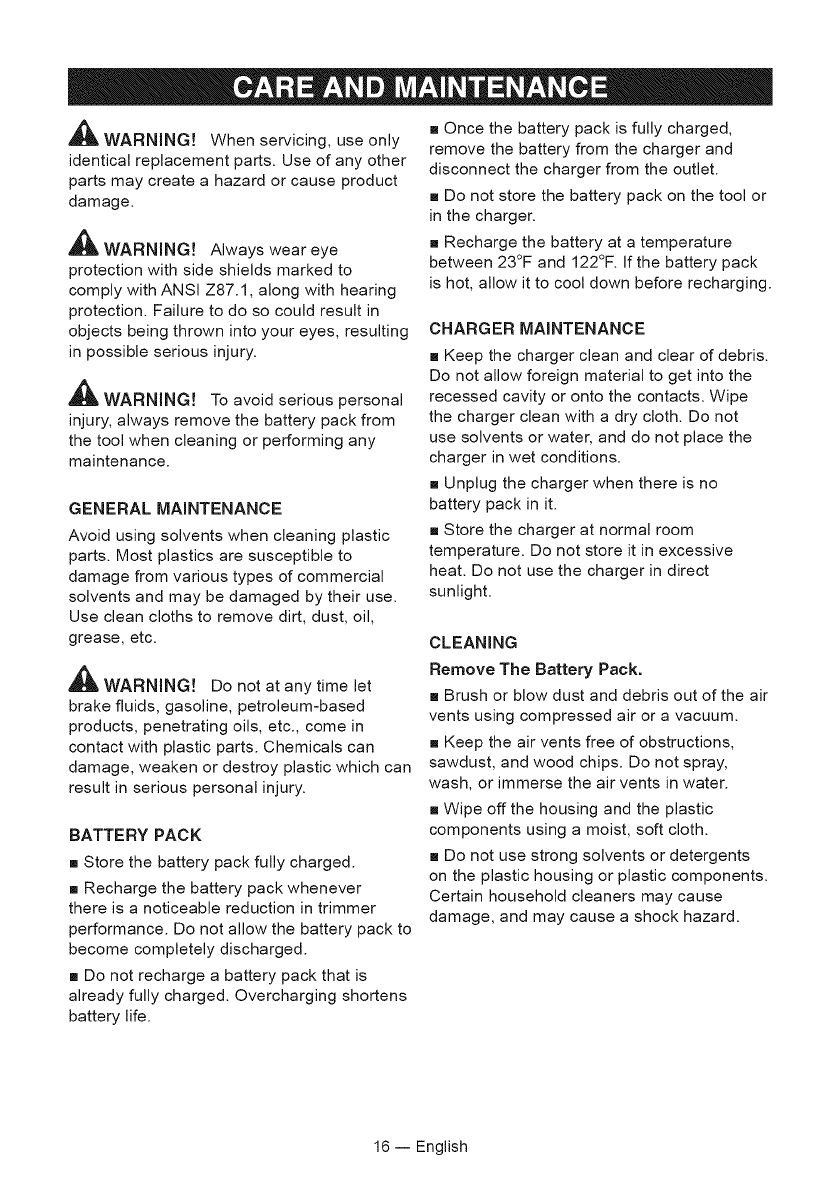 CARE AND MAINTENANCE

WARNING! When servicing, use only identical replacement parts. Use of any other parts may create a hazard or cause product damage.

WARNING! Always wear eye protection with side shields marked to comply with ANSI Z87.1, along with hearing protection. Failure to do so could result in objects being thrown into your eyes, resulting in possible serious injury.

WARNING! To avoid serious personal injury, always remove the battery pack from the tool when cleaning or performing any maintenance.

GENERAL MAINTENANCE

Avoid using solvents when cleaning plastic parts. Most plastics are susceptible to damage from various types of commercial solvents and may be damaged by their use. Use clean cloths to remove dirt, dust, oil, grease, etc.

WARNING! Do not at any time let brake fluids, gasoline, petroleum-based products, penetrating oils, etc., come in contact with plastic parts. Chemicals can damage, weaken or destroy plastic which can result in serious personal injury.

BATTERY PACK

■ Store the battery pack fully charged.

■ Recharge the battery pack whenever there is a noticeable reduction in trimmer performance. Do not allow the battery pack to become completely discharged.

■ Do not recharge a battery pack that is already fully charged. Overcharging shortens battery life.

■ Once the battery pack is fully charged, remove the battery from the charger and disconnect the charger from the outlet.

■ Do not store the battery pack on the tool or in the charger.

■ Recharge the battery at a temperature between 23°F and 122°F. If the battery pack is hot, allow it to cool down before recharging.

CHARGER MAINTENANCE

■ Keep the charger clean and clear of debris. Do not allow foreign material to get into the recessed cavity or onto the contacts. Wipe the charger clean with a dry cloth. Do not use solvents or water, and do not place the charger in wet conditions.

■ Unplug the charger when there is no battery pack in it.

■ Store the charger at normal room temperature. Do not store it in excessive heat. Do not use the charger in direct sunlight.

CLEANING

Remove The Battery Pack.

■ Brush or blow dust and debris out of the air vents using compressed air or a vacuum.

■ Keep the air vents free of obstructions, sawdust, and wood chips. Do not spray, wash, or immerse the air vents in water.

■ Wipe off the housing and the plastic components using a moist, soft cloth.

■ Do not use strong solvents or detergents on the plastic housing or plastic components. Certain household cleaners may cause damage, and may cause a shock hazard.

16 — English